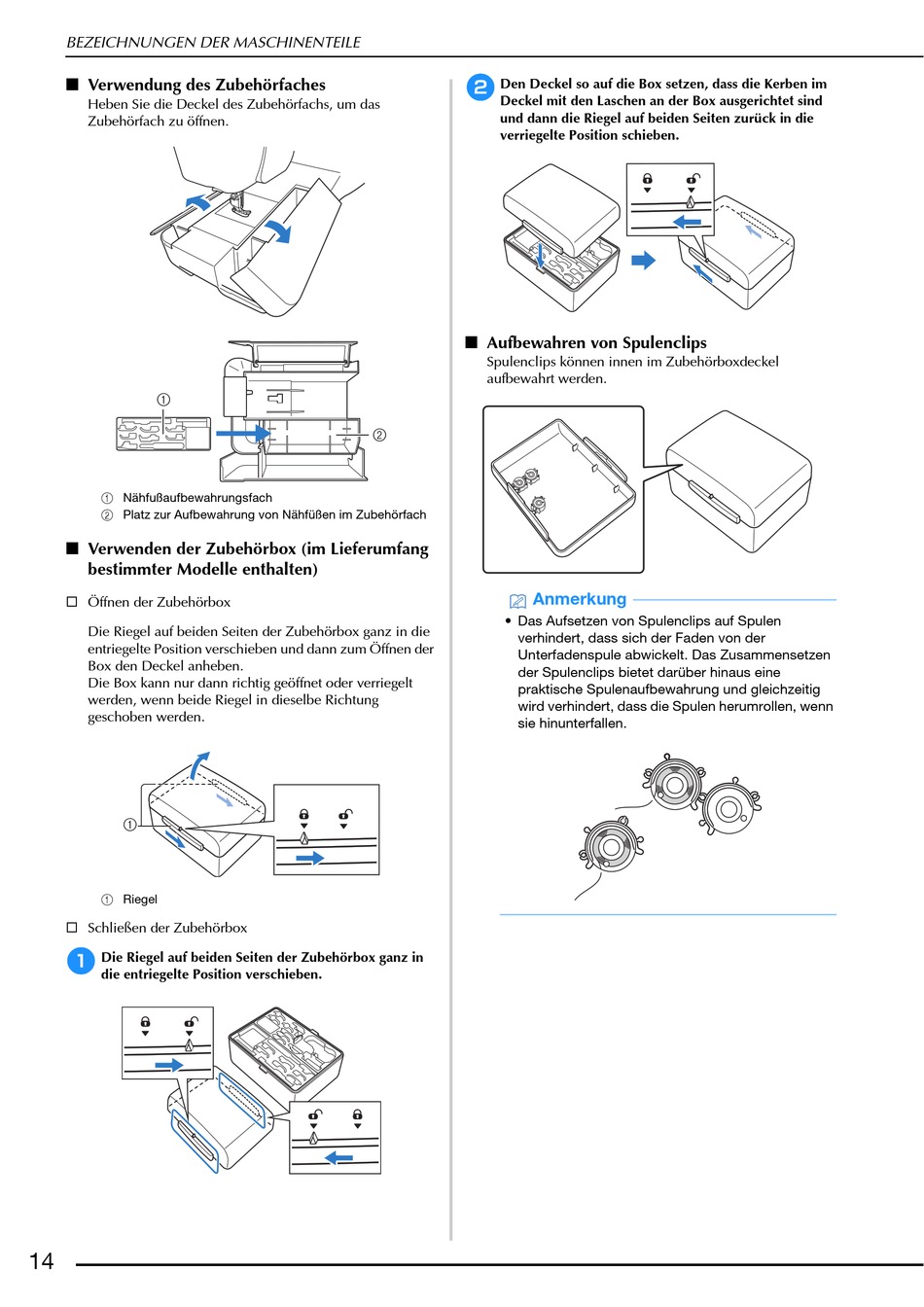 BEZEICHNUNGEN DER MASCHINENTEILE

■ Verwendung des Zubehörfaches
Heben Sie die Deckel des Zubehörfachs, um das Zubehörfach zu öffnen.

①

②

① Nähfußaufbewahrungsfach
② Platz zur Aufbewahrung von Nähfüßen im Zubehörfach

■ Verwenden der Zubehörbox (im Lieferumfang bestimmter Modelle enthalten)

□ Öffnen der Zubehörbox

Die Riegel auf beiden Seiten der Zubehörbox ganz in die entriegelte Position verschieben und dann zum Öffnen der Box den Deckel anheben.
Die Box kann nur dann richtig geöffnet oder verriegelt werden, wenn beide Riegel in dieselbe Richtung geschoben werden.

①

① Riegel

□ Schließen der Zubehörbox

1 Die Riegel auf beiden Seiten der Zubehörbox ganz in die entriegelte Position verschieben.

2 Den Deckel so auf die Box setzen, dass die Kerben im Deckel mit den Laschen an der Box ausgerichtet sind und dann die Riegel auf beiden Seiten zurück in die verriegelte Position schieben.

■ Aufbewahren von Spulenclips
Spulenclips können innen im Zubehörboxdeckel aufbewahrt werden.

Anmerkung
• Das Aufsetzen von Spulenclips auf Spulen verhindert, dass sich der Faden von der Unterfadenspule abwickelt. Das Zusammensetzen der Spulenclips bietet darüber hinaus eine praktische Spulenaufbewahrung und gleichzeitig wird verhindert, dass die Spulen herumrollen, wenn sie hinunterfallen.

14